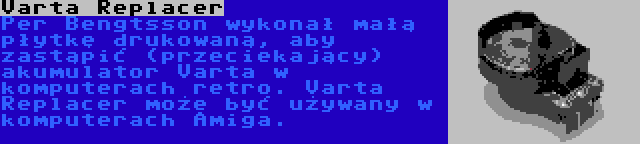 Varta Replacer
Per Bengtsson wykonał małą płytkę drukowaną, aby zastąpić (przeciekający) akumulator Varta w komputerach retro. Varta Replacer może być używany w komputerach Amiga.